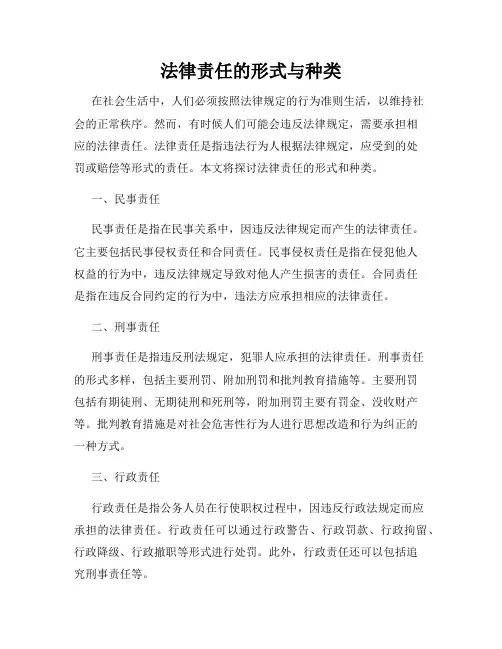 法律责任的形式与种类

在社会生活中，人们必须按照法律规定的行为准则生活，以维持社会的正常秩序。然而，有时候人们可能会违反法律规定，需要承担相应的法律责任。法律责任是指违法行为人根据法律规定，应受到的处罚或赔偿等形式的责任。本文将探讨法律责任的形式和种类。

一、民事责任

民事责任是指在民事关系中，因违反法律规定而产生的法律责任。它主要包括民事侵权责任和合同责任。民事侵权责任是指在侵犯他人权益的行为中，违反法律规定导致对他人产生损害的责任。合同责任是指在违反合同约定的行为中，违法方应承担相应的法律责任。

二、刑事责任

刑事责任是指违反刑法规定，犯罪人应承担的法律责任。刑事责任的形式多样，包括主要刑罚、附加刑罚和批判教育措施等。主要刑罚包括有期徒刑、无期徒刑和死刑等，附加刑罚主要有罚金、没收财产等。批判教育措施是对社会危害性行为人进行思想改造和行为纠正的一种方式。

三、行政责任

行政责任是指公务人员在行使职权过程中，因违反行政法规定而应承担的法律责任。行政责任可以通过行政警告、行政罚款、行政拘留、行政降级、行政撤职等形式进行处罚。此外，行政责任还可以包括追究刑事责任等。